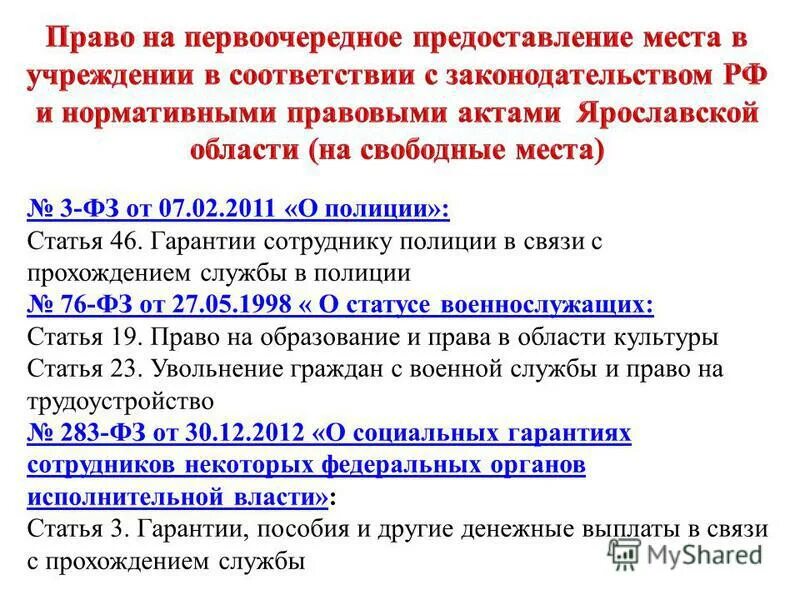 Право на первоочередное предоставление места в учреждении в соответствии с законодательством РФ и нормативными правовыми актами Ярославской области (на свободные места)

№ 3-ФЗ от 07.02.2011 «О полиции»:
Статья 46. Гарантии сотруднику полиции в связи с прохождением службы в полиции
№ 76-ФЗ от 27.05.1998 « О статусе военнослужащих:
Статья 19. Право на образование и права в области культуры
Статья 23. Увольнение граждан с военной службы и право на трудоустройство
№ 283-ФЗ от 30.12.2012 «О социальных гарантиях сотрудников некоторых федеральных органов исполнительной власти»:
Статья 3. Гарантии, пособия и другие денежные выплаты в связи с прохождением службы

MyShared